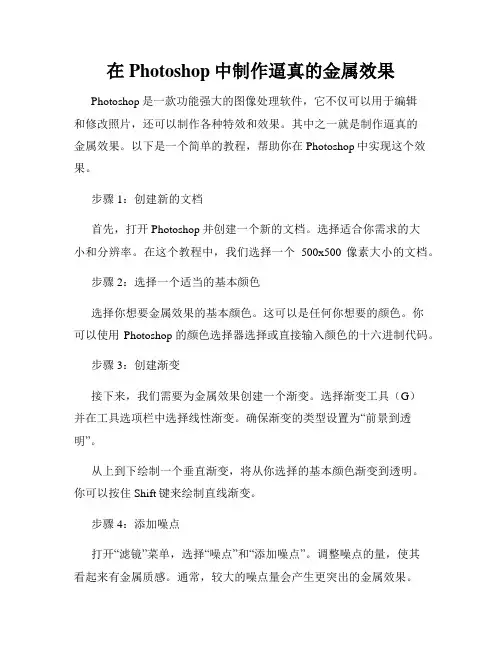 在 Photoshop 中制作逼真的金属效果

Photoshop 是一款功能强大的图像处理软件，它不仅可以用于编辑和修改照片，还可以制作各种特效和效果。其中之一就是制作逼真的金属效果。以下是一个简单的教程，帮助你在 Photoshop 中实现这个效果。

步骤 1：创建新的文档

首先，打开 Photoshop 并创建一个新的文档。选择适合你需求的大小和分辨率。在这个教程中，我们选择一个 500x500 像素大小的文档。

步骤 2：选择一个适当的基本颜色

选择你想要金属效果的基本颜色。这可以是任何你想要的颜色。你可以使用 Photoshop 的颜色选择器选择或直接输入颜色的十六进制代码。

步骤 3：创建渐变

接下来，我们需要为金属效果创建一个渐变。选择渐变工具（G）并在工具选项栏中选择线性渐变。确保渐变的类型设置为“前景到透明”。

从上到下绘制一个垂直渐变，将从你选择的基本颜色渐变到透明。你可以按住 Shift 键来绘制直线渐变。

步骤 4：添加噪点

打开“滤镜”菜单，选择“噪点”和“添加噪点”。调整噪点的量，使其看起来有金属质感。通常，较大的噪点量会产生更突出的金属效果。